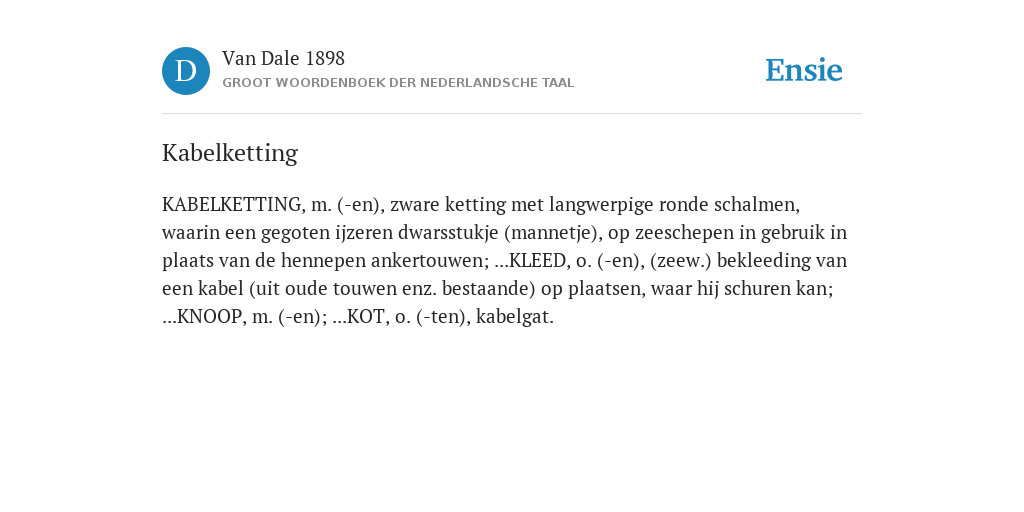 D
Van Dale 1898
GROOT WOORDENBOEK DER NEDERLANDSCHE TAAL

Ensie

Kabelketting

KABELKETTING, m. (-en), zware ketting met langwerpige ronde schalmen, waarin een gegoten ijzeren dwarsstukje (mannetje), op zeeschepen in gebruik in plaats van de hennepen ankertouwen; ...KLEED, o. (-en), (zeew.) bekleeding van een kabel (uit oude touwen enz. bestaande) op plaatsen, waar hij schuren kan; ...KNOOP, m. (-en); ...KOT, o. (-ten), kabelgat.